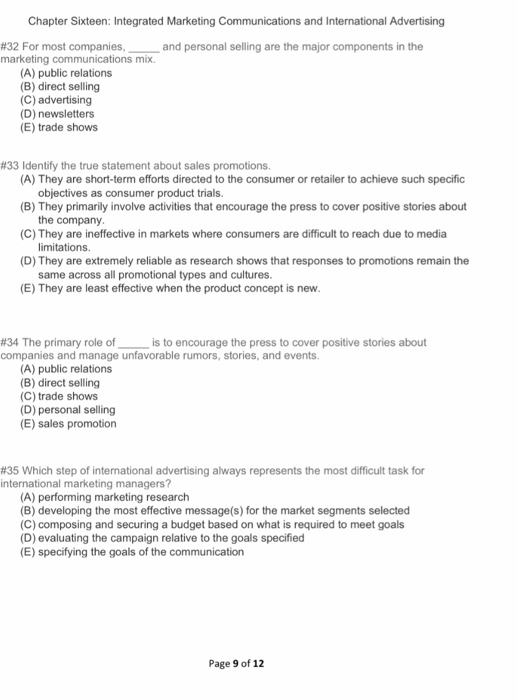 Chapter Sixteen: Integrated Marketing Communications and International Advertising

#32 For most companies, _____ and personal selling are the major components in the marketing communications mix.
(A) public relations
(B) direct selling
(C) advertising
(D) newsletters
(E) trade shows

#33 Identify the true statement about sales promotions.
(A) They are short-term efforts directed to the consumer or retailer to achieve such specific objectives as consumer product trials.
(B) They primarily involve activities that encourage the press to cover positive stories about the company.
(C) They are ineffective in markets where consumers are difficult to reach due to media limitations.
(D) They are extremely reliable as research shows that responses to promotions remain the same across all promotional types and cultures.
(E) They are least effective when the product concept is new.

#34 The primary role of _____ is to encourage the press to cover positive stories about companies and manage unfavorable rumors, stories, and events.
(A) public relations
(B) direct selling
(C) trade shows
(D) personal selling
(E) sales promotion

#35 Which step of international advertising always represents the most difficult task for international marketing managers?
(A) performing marketing research
(B) developing the most effective message(s) for the market segments selected
(C) composing and securing a budget based on what is required to meet goals
(D) evaluating the campaign relative to the goals specified
(E) specifying the goals of the communication

Page 9 of 12